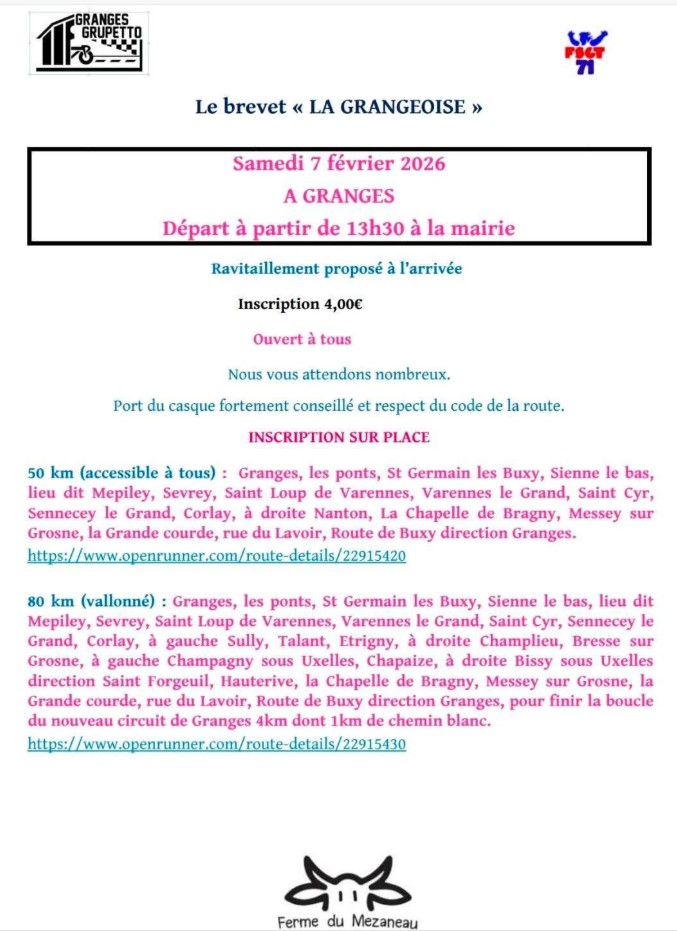 GRANGES GRUPETTO

FSGT 71

Le brevet « LA GRANGEOISE »

Samedi 7 février 2026
A GRANGES
Départ à partir de 13h30 à la mairie

Ravitaillement proposé à l'arrivée

Inscription 4,00€

Ouvert à tous

Nous vous attendons nombreux.

Port du casque fortement conseillé et respect du code de la route.

INSCRIPTION SUR PLACE

50 km (accessible à tous) : Granges, les ponts, St Germain les Buxy, Sienne le bas, lieu dit Mepiley, Sevrey, Saint Loup de Varennes, Varennes le Grand, Saint Cyr, Sennecey le Grand, Corlay, à droite Nanton, La Chapelle de Bragny, Messey sur Grosne, la Grande courde, rue du Lavoir, Route de Buxy direction Granges.
https://www.openrunner.com/route-details/22915420

80 km (vallonné) : Granges, les ponts, St Germain les Buxy, Sienne le bas, lieu dit Mepiley, Sevrey, Saint Loup de Varennes, Varennes le Grand, Saint Cyr, Sennecey le Grand, Corlay, à gauche Sully, Talant, Etrigny, à droite Champlieu, Bresse sur Grosne, à gauche Champagny sous Uxelles, Chapaize, à droite Bissy sous Uxelles direction Saint Forgeuil, Hauterive, la Chapelle de Bragny, Messey sur Grosne, la Grande courde, rue du Lavoir, Route de Buxy direction Granges, pour finir la boucle du nouveau circuit de Granges 4km dont 1km de chemin blanc.
https://www.openrunner.com/route-details/22915430

Ferme du Mezaneau